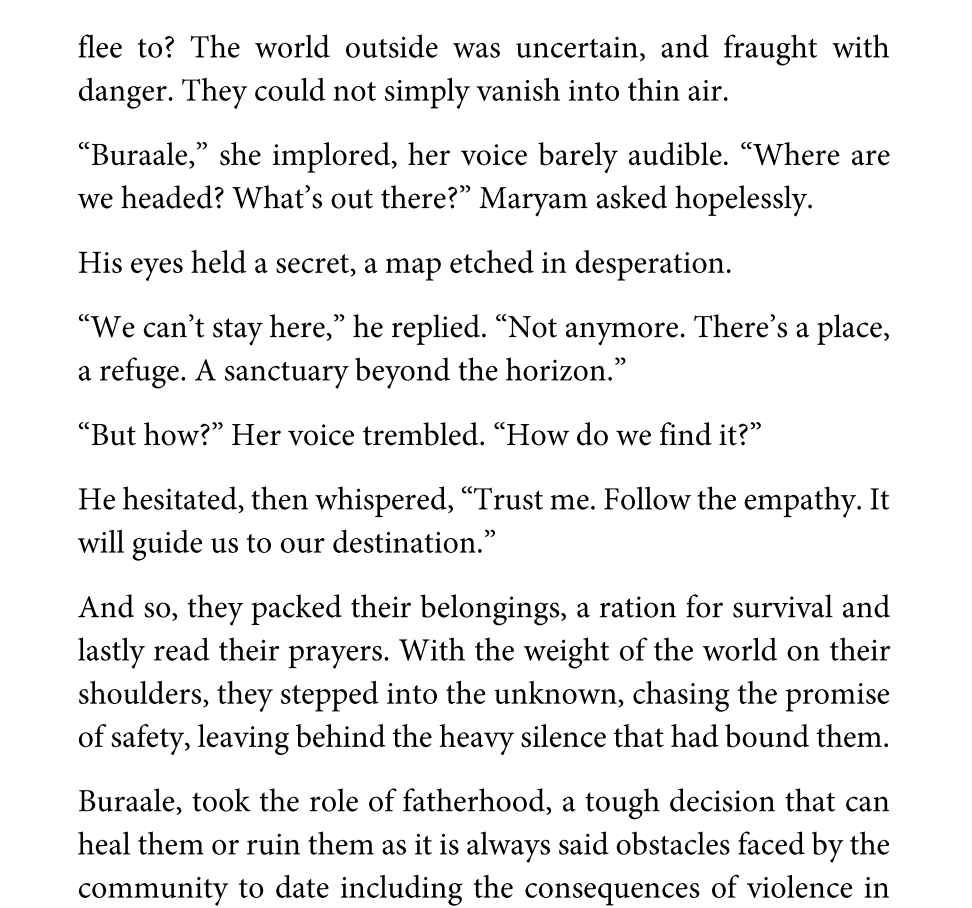 flee to? The world outside was uncertain, and fraught with danger. They could not simply vanish into thin air.

“Buraale,” she implored, her voice barely audible. “Where are we headed? What’s out there?” Maryam asked hopelessly.

His eyes held a secret, a map etched in desperation.

“We can’t stay here,” he replied. “Not anymore. There’s a place, a refuge. A sanctuary beyond the horizon.”

“But how?” Her voice trembled. “How do we find it?”

He hesitated, then whispered, “Trust me. Follow the empathy. It will guide us to our destination.”

And so, they packed their belongings, a ration for survival and lastly read their prayers. With the weight of the world on their shoulders, they stepped into the unknown, chasing the promise of safety, leaving behind the heavy silence that had bound them.

Buraale, took the role of fatherhood, a tough decision that can heal them or ruin them as it is always said obstacles faced by the community to date including the consequences of violence in